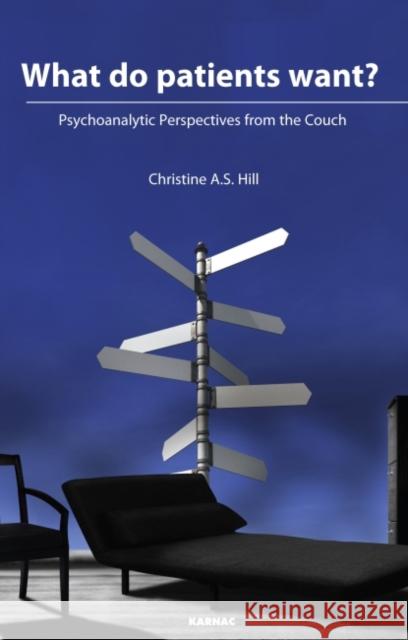 What do patients want?

Psychoanalytic Perspectives from the Couch

Christine A.S. Hill

KARNAC